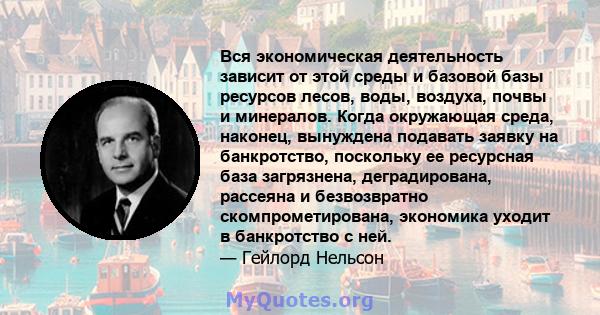 Вся экономическая деятельность зависит от этой среды и базовой базы ресурсов лесов, воды, воздуха, почвы и минералов. Когда окружающая среда, наконец, вынуждена подавать заявку на банкротство, поскольку ее ресурсная база загрязнена, деградирована, рассеяна и безвозвратно скомпрометирована, экономика уходит в банкротство с ней.
— Гейлорд Нельсон

MyQuotes.org